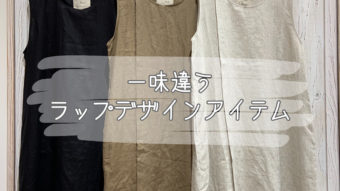 一味違う
ラップデザインアイテム